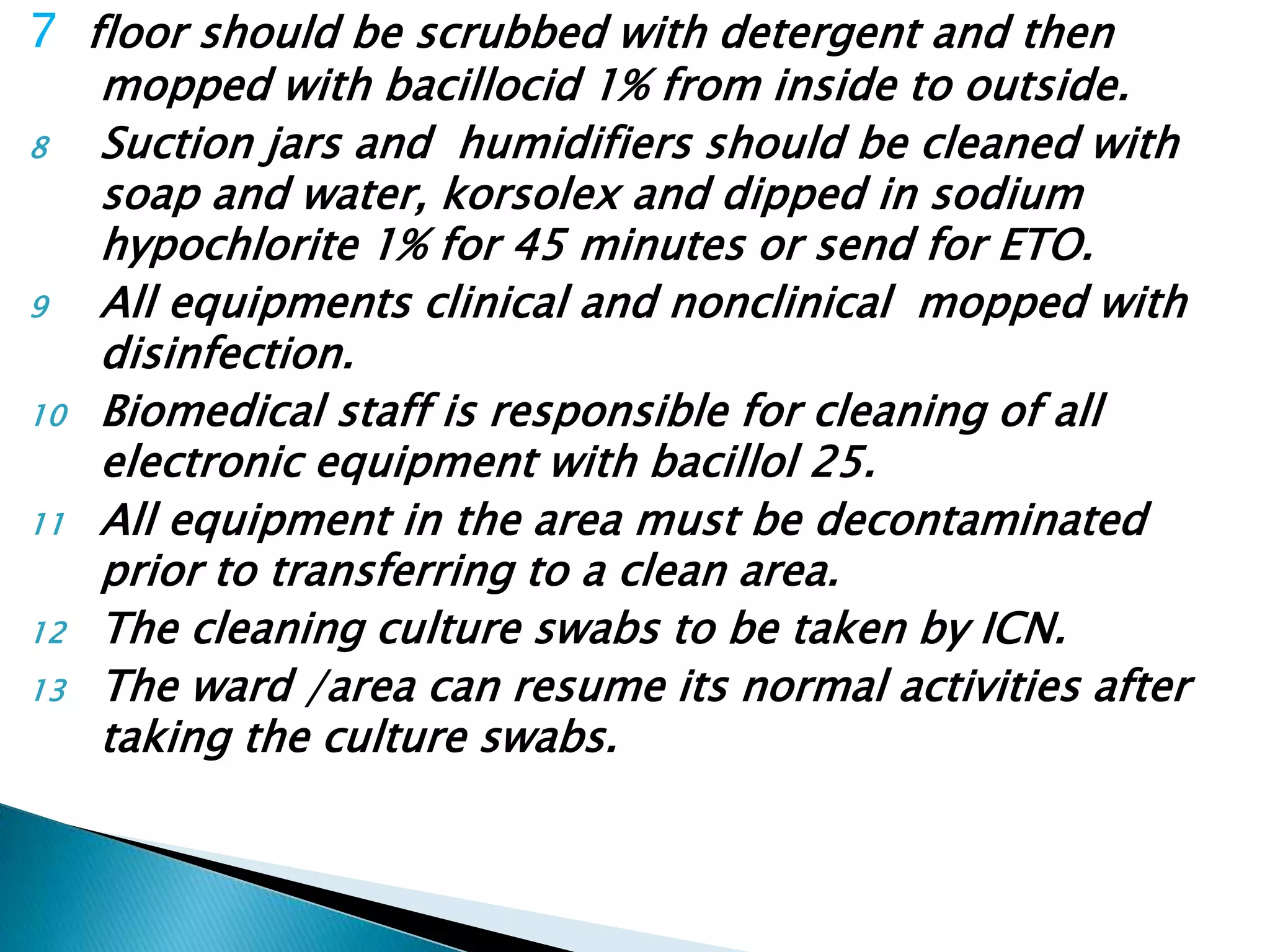 7 floor should be scrubbed with detergent and then mopped with bacillocid 1% from inside to outside.

8 Suction jars and humidifiers should be cleaned with soap and water, korsolex and dipped in sodium hypochlorite 1% for 45 minutes or send for ETO.

9 All equipments clinical and nonclinical mopped with disinfection.

10 Biomedical staff is responsible for cleaning of all electronic equipment with bacillol 25.

11 All equipment in the area must be decontaminated prior to transferring to a clean area.

12 The cleaning culture swabs to be taken by ICN.

13 The ward /area can resume its normal activities after taking the culture swabs.